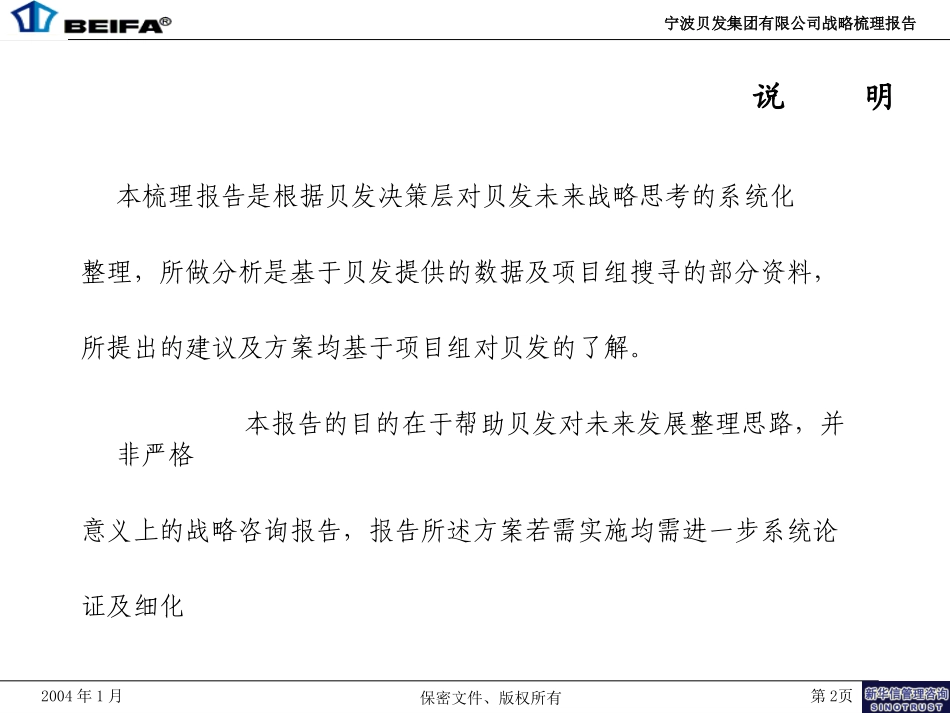 BEIFA®

宁波贝发集团有限公司战略梳理报告

说 明

本梳理报告是根据贝发决策层对贝发未来战略思考的系统化整理，所做分析是基于贝发提供的数据及项目组搜寻的部分资料，所提出的建议及方案均基于项目组对贝发的了解。

本报告的目的在于帮助贝发对未来发展整理思路，并非严格意义上的战略咨询报告，报告所述方案若需实施均需进一步系统论证及细化

2004 年 1 月

保密文件、版权所有

第 2页

新华信管理咨询
SINOTRUST